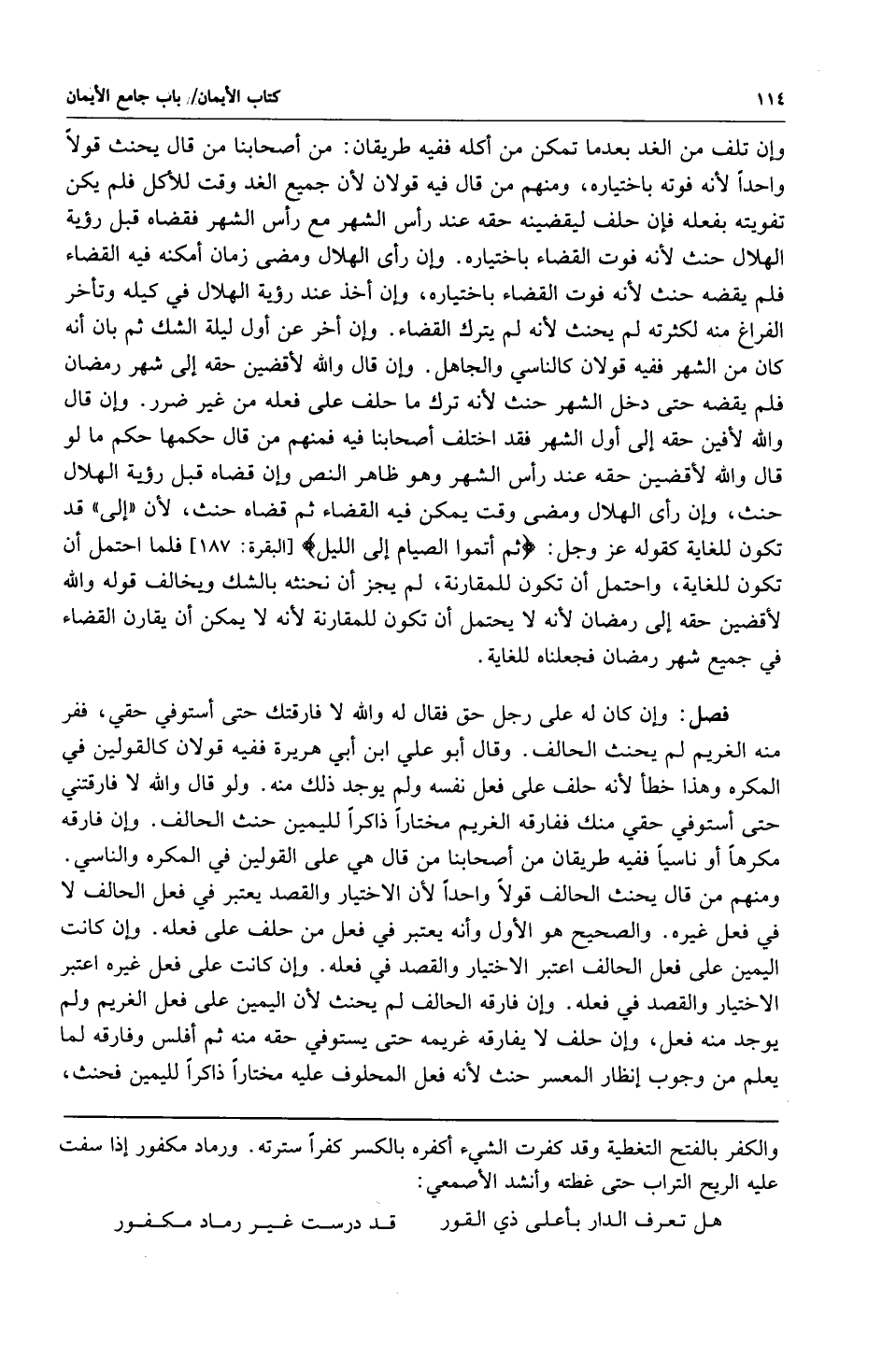 ١١٤ كتاب الأيمان/ باب جامع الأيمان

وإن تلف من الغد بعدما تمكن من أكله ففيه طريقان: من أصحابنا من قال يحنث قولاً واحداً لأنه فوته باختياره، ومنهم من قال فيه قولان لأن جميع الغد وقت للأكل فلم يكن تفويته بفعله فإن حلف ليقضينه حقه عند رأس الشهر مع رأس الشهر فقضاه قبل رؤية الهلال حنث لأنه فوت القضاء باختياره. وإن رأى الهلال ومضى زمان أمكنه فيه القضاء فلم يقضه حنث لأنه فوت القضاء باختياره، وإن أخذ عند رؤية الهلال في كيله وتأخر الفراغ منه لكثرته لم يحنث لأنه لم يترك القضاء. وإن أخر عن أول ليلة الشك ثم بان أنه كان من الشهر ففيه قولان كالناسي والجاهل. وإن قال والله لأقضين حقه إلى شهر رمضان فلم يقضه حتى دخل الشهر حنث لأنه ترك ما حلف على فعله من غير ضرر. وإن قال والله لأفين حقه إلى أول الشهر فقد اختلف أصحابنا فيه فمنهم من قال حكمها حكم ما لو قال والله لأقضين حقه عند رأس الشهر وهو ظاهر النص وإن قضاه قبل رؤية الهلال حنث، وإن رأى الهلال ومضى وقت يمكن فيه القضاء ثم قضاه حنث، لأن «إلى» قد تكون للغاية كقوله عز وجل: ﴿ثم أتموا الصيام إلى الليل﴾ [البقرة: ١٨٧] فلما احتمل أن تكون للغاية، واحتمل أن تكون للمقارنة، لم يجز أن نحنثه بالشك ويخالف قوله والله لأقضين حقه إلى رمضان لأنه لا يحتمل أن تكون للمقارنة لأنه لا يمكن أن يقارن القضاء في جميع شهر رمضان فجعلناه للغاية.

فصل: وإن كان له على رجل حق فقال له والله لا فارقتك حتى أستوفي حقي، ففر منه الغريم لم يحنث الحالف. وقال أبو علي ابن أبي هريرة ففيه قولان كالقولين في المكره وهذا خطأ لأنه حلف على فعل نفسه ولم يوجد ذلك منه. ولو قال والله لا فارقتني حتى أستوفي حقي منك ففارقه الغريم مختاراً ذاكراً لليمين حنث الحالف. وإن فارقه مكرهاً أو ناسياً ففيه طريقان من أصحابنا من قال هي على القولين في المكره والناسي. ومنهم من قال يحنث الحالف قولاً واحداً لأن الاختيار والقصد يعتبر في فعل الحالف لا في فعل غيره. والصحيح هو الأول وأنه يعتبر في فعل من حلف على فعله. وإن كانت اليمين على فعل الحالف اعتبر الاختيار والقصد في فعله. وإن كانت على فعل غيره اعتبر الاختيار والقصد في فعله. وإن فارقه الحالف لم يحنث لأن اليمين على فعل الغريم ولم يوجد منه فعل، وإن حلف لا يفارقه غريمه حتى يستوفي حقه منه ثم أفلس وفارقه لما يعلم من وجوب إنظار المعسر حنث لأنه فعل المحلوف عليه مختاراً ذاكراً لليمين فحنث،

والكفر بالفتح التغطية وقد كفرت الشيء أكفره بالكسر كفراً سترته. ورماد مكفور إذا سفت عليه الريح التراب حتى غطته وأنشد الأصمعي:

هل تعرف الدار بأعلى ذي القور قد درست غير رماد مكفور